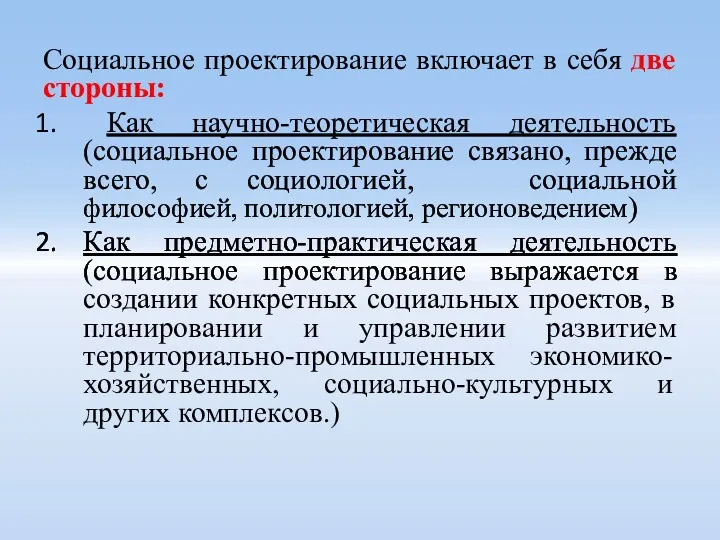 Социальное проектирование включает в себя две стороны:

1. Как научно-теоретическая деятельность (социальное проектирование связано, прежде всего, с социологией, социальной философией, политологией, регионоведением)

2. Как предметно-практическая деятельность (социальное проектирование выражается в создании конкретных социальных проектов, в планировании и управлении развитием территориально-промышленных экономико-хозяйственных, социально-культурных и других комплексов.)